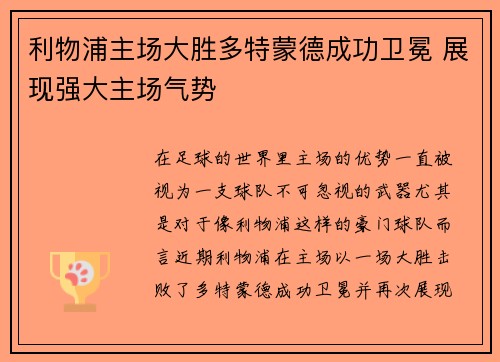 利物浦主场大胜多特蒙德成功卫冕 展现强大主场气势

在足球的世界里主场的优势一直被视为一支球队不可忽视的武器尤其是对于像利物浦这样的豪门球队而言近期利物浦在主场以一场大胜击败了多特蒙德成功卫冕并再次展现